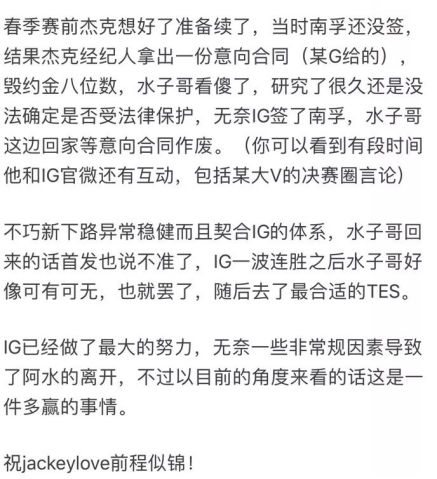 春季赛前杰克想好了准备续了，当时南孚还没签，结果杰克经纪人拿出一份意向合同（某G给的），毁约金八位数，水子哥看傻了，研究了很久还是没法确定是否受法律保护，无奈IG签了南孚，水子哥这边回家等意向合同作废。（你可以看到有段时间他和IG官微还有互动，包括某大V的决赛圈言论）

不巧新下路异常稳健而且契合IG的体系，水子哥回来的话首发也说不准了，IG一波连胜之后水子哥好像可有可无，也就罢了，随后去了最合适的TES。

IG已经做了最大的努力，无奈一些非常规因素导致了阿水的离开，不过以目前的角度来看的话这是一件多赢的事情。

祝jackeylove前程似锦！